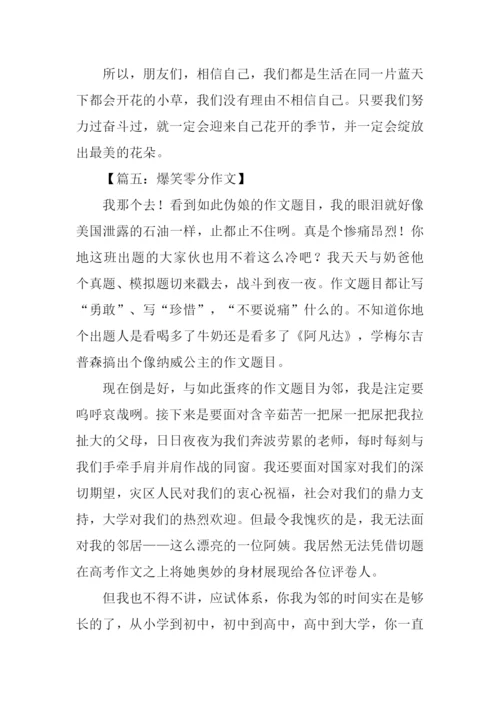 所以，朋友们，相信自己，我们都是生活在同一片蓝天下都会开花的小草，我们没有理由不相信自己。只要我们努力过奋斗过，就一定会迎来自己花开的季节，并一定会绽放出最美的花朵。

【篇五：爆笑零分作文】

我那个去！看到如此伪娘的作文题目，我的眼泪就好像美国泄露的石油一样，止都止不住咧。真是个惨痛昂烈！你地这班出题的大家伙也用不着这么冷吧？我天天与奶爸他个真题、模拟题切来戳去，战斗到夜一夜。作文题目都让写“勇敢”、写“珍惜”，“不要说痛”什么的。不知道你地个出题人是看喝多了牛奶还是看多了《阿凡达》，学梅尔吉普森搞出个像纳威公主的作文题目。

现在倒是好，与如此蛋疼的作文题目为邻，我是注定要呜呼哀哉咧。接下来是要面对含辛茹苦一把屎一把尿把我拉扯大的父母，日日夜夜为我们奔波劳累的老师，每时每刻与我们手牵手肩并肩作战的同窗。我还要面对国家对我们的深切期望，灾区人民对我们的衷心祝福，社会对我们的鼎力支持，大学对我们的热烈欢迎。但最令我愧疚的是，我无法面对我的邻居——这么漂亮的一位阿姨。我居然无法凭借切题在高考作文之上将她奥妙的身材展现给各位评卷人。

但我也不得不讲，应试体系，你我为邻的时间实在是够长的了，从小学到初中，初中到高中，高中到大学，你一直